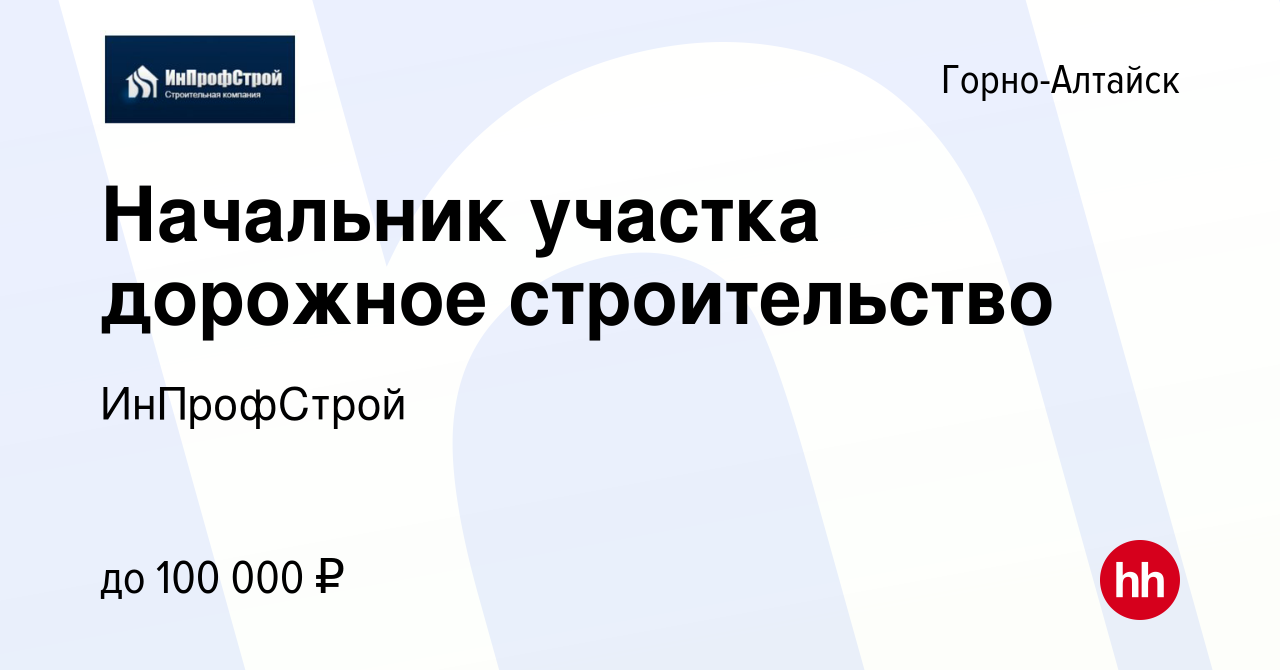 ИнПрофСтрой
Строительная компания

Горно-Алтайск

Начальник участка дорожное строительство

ИнПрофСтрой

до 100 000 ₽

hh